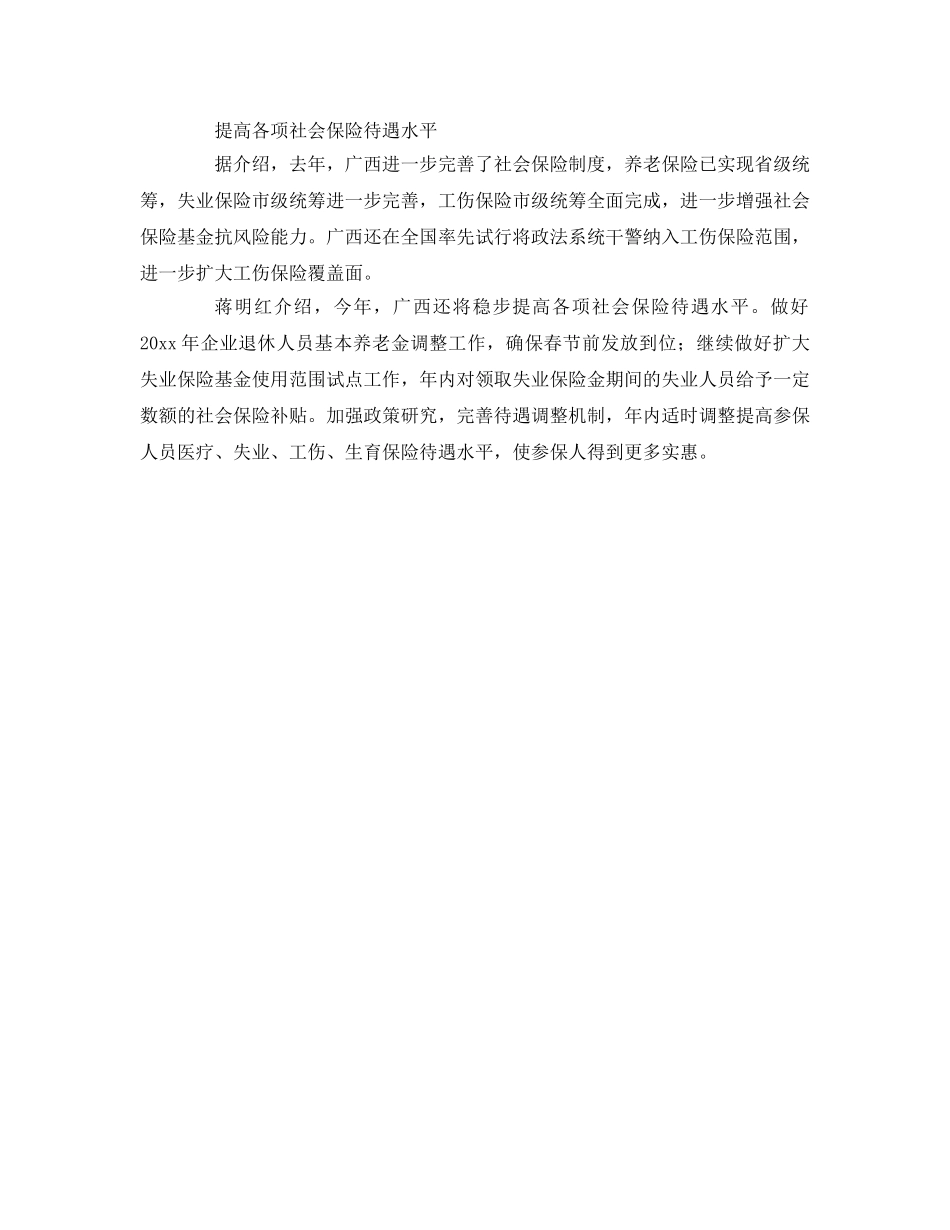 提高各项社会保险待遇水平

据介绍，去年，广西进一步完善了社会保险制度，养老保险已实现省级统筹，失业保险市级统筹进一步完善，工伤保险市级统筹全面完成，进一步增强社会保险基金抗风险能力。广西还在全国率先试行将政法系统干警纳入工伤保险范围，进一步扩大工伤保险覆盖面。

蒋明红介绍，今年，广西还将稳步提高各项社会保险待遇水平。做好20xx年企业退休人员基本养老金调整工作，确保春节前发放到位；继续做好扩大失业保险基金使用范围试点工作，年内对领取失业保险金期间的失业人员给予一定数额的社会保险补贴。加强政策研究，完善待遇调整机制，年内适时调整提高参保人员医疗、失业、工伤、生育保险待遇水平，使参保人得到更多实惠。